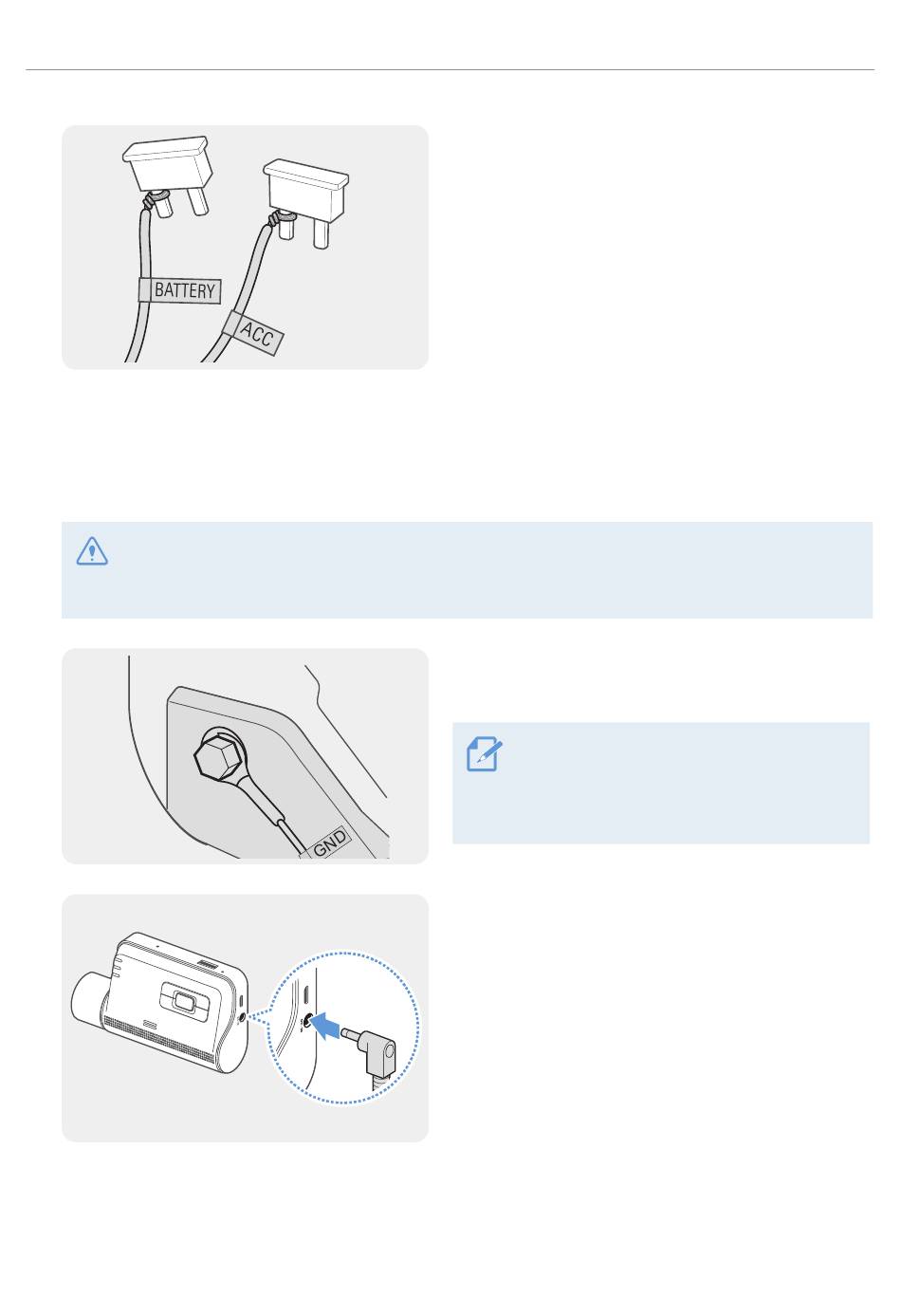 BATTERY
ACC

GND